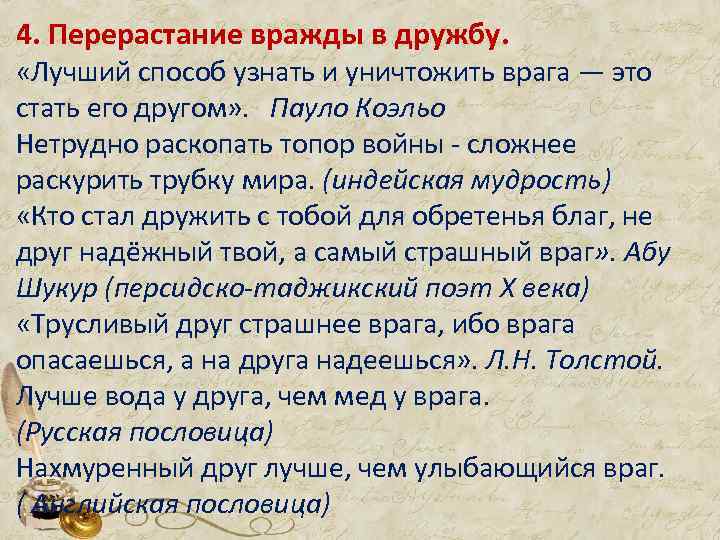 4. Перерастание вражды в дружбу.

«Лучший способ узнать и уничтожить врага — это стать его другом». Пауло Коэльо

Нетрудно раскопать топор войны - сложнее раскурить трубку мира. (индейская мудрость)

«Кто стал дружить с тобой для обретенья благ, не друг надёжный твой, а самый страшный враг». Абу Шукур (персидско-таджикский поэт X века)

«Трусливый друг страшнее врага, ибо врага опасаешься, а на друга надеешься». Л.Н. Толстой.

Лучше вода у друга, чем мед у врага. (Русская пословица)

Нахмуренный друг лучше, чем улыбающийся враг. ( Английская пословица)